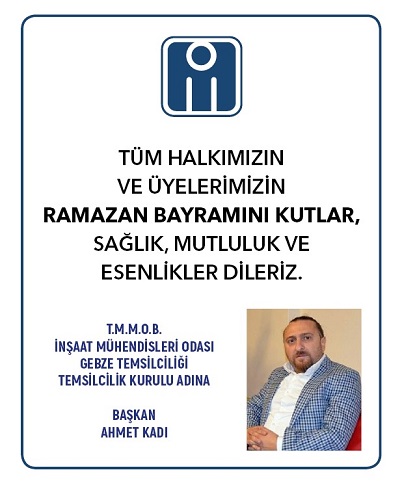 TÜM HALKIMIZIN VE ÜYELERİMİZİN RAMAZAN BAYRAMINI KUTLAR, SAĞLIK, MUTLULUK VE ESENLİKLER DİLERİZ.

T.M.M.O.B.
İNŞAAT MÜHENDİSLERİ ODASI
GEBZE TEMSİLCİLİĞİ
TEMSİLCİLİK KURULU ADINA

BAŞKAN
AHMET KADI